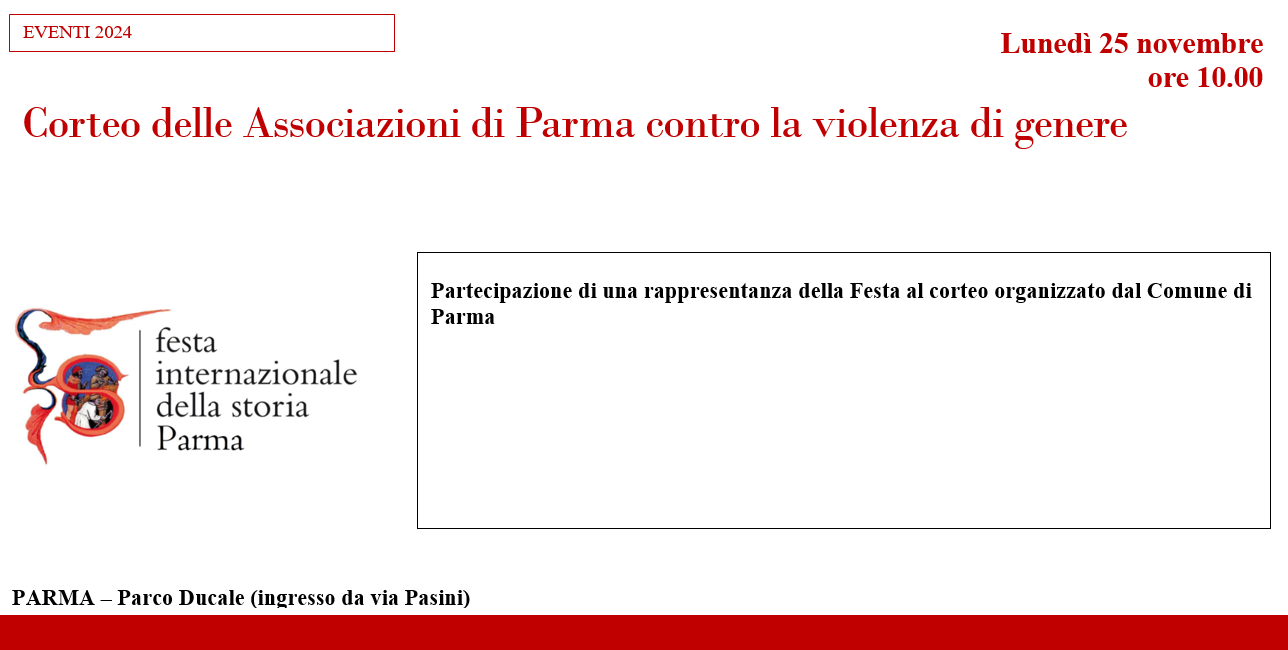 EVENTI 2024

Lunedì 25 novembre
ore 10.00

Corteo delle Associazioni di Parma contro la violenza di genere

festa internazionale della storia Parma

Partecipazione di una rappresentanza della Festa al corteo organizzato dal Comune di Parma

PARMA – Parco Ducale (ingresso da via Pasini)